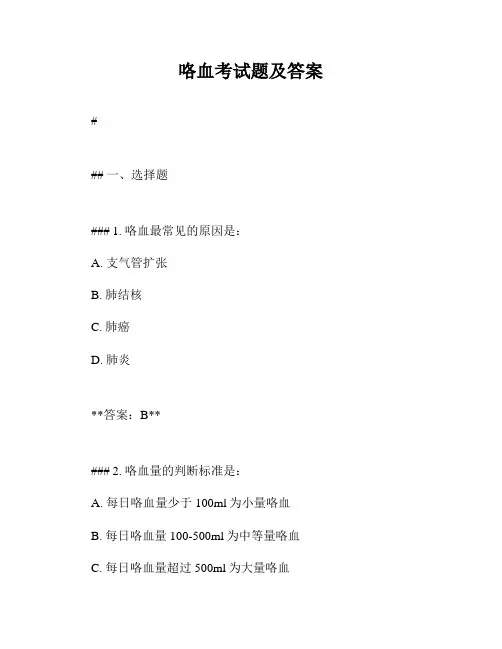 咯血考试题及答案

#

## 一、选择题

### 1. 咯血最常见的原因是：

A. 支气管扩张

B. 肺结核

C. 肺癌

D. 肺炎

**答案：B**

### 2. 咯血量的判断标准是：

A. 每日咯血量少于 100ml 为小量咯血

B. 每日咯血量 100-500ml 为中等量咯血

C. 每日咯血量超过 500ml 为大量咯血